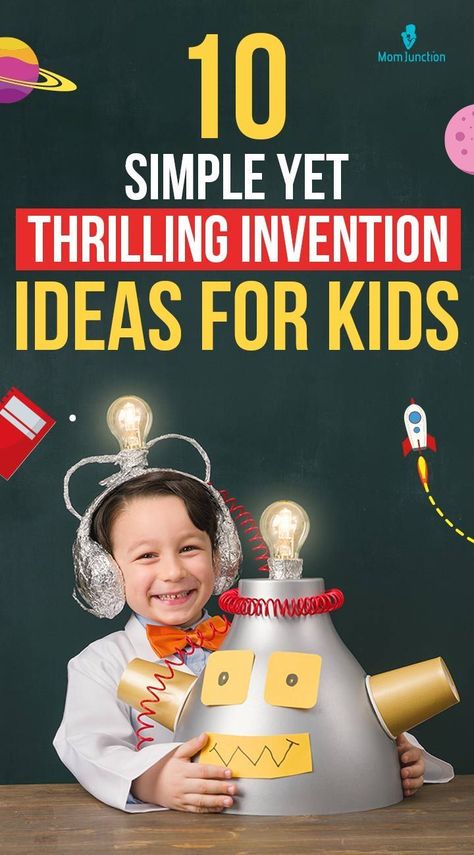 MomJunction

10
SIMPLE YET
THRILLING INVENTION
IDEAS FOR KIDS